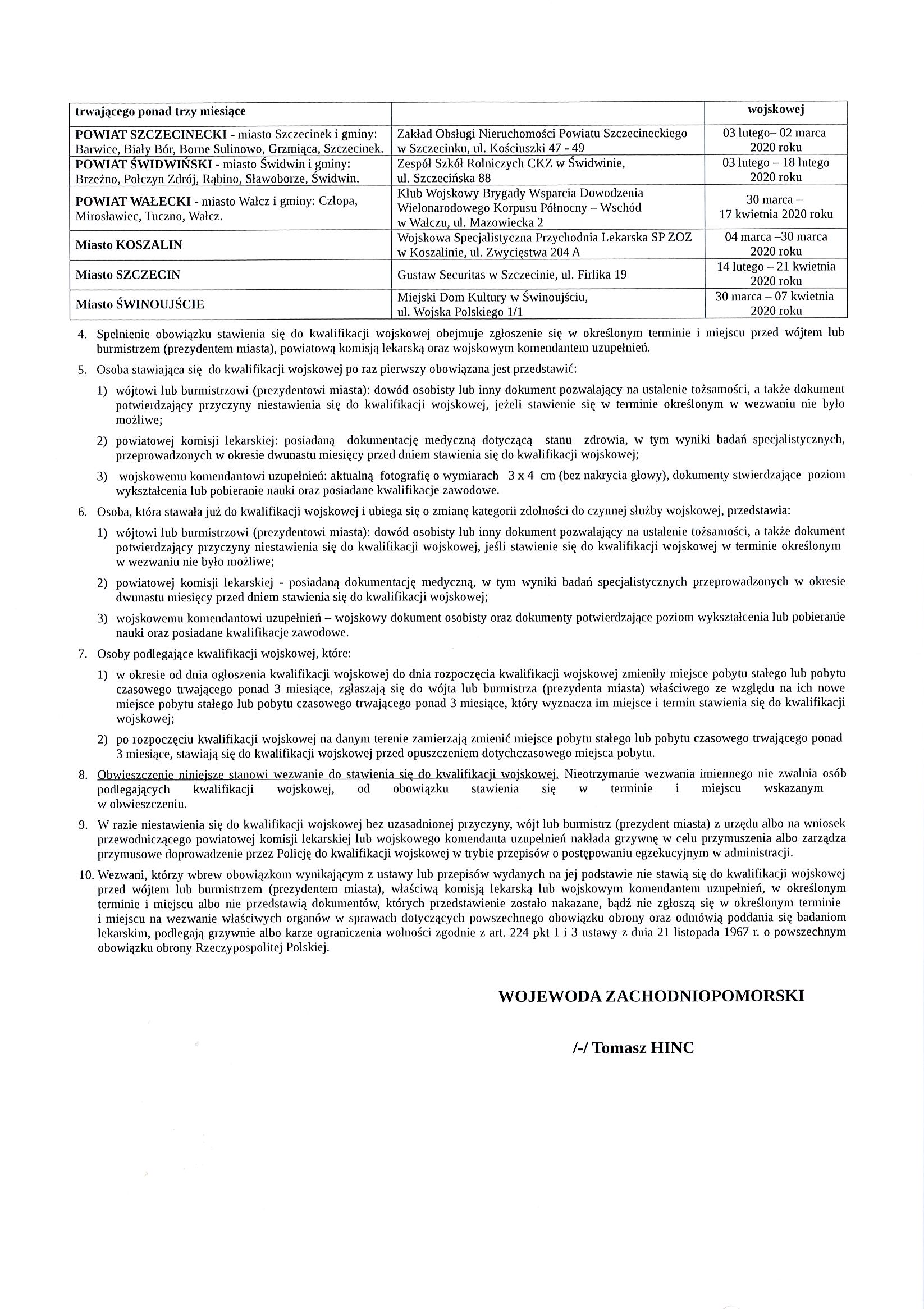 | trwającego ponad trzy miesiące | | wojskowej |
|---|---|---|
| POWIAT SZCZECINECKI - miasto Szczecinek i gminy: Barwice, Biały Bór, Borne Sulinowo, Grzmiąca, Szczecinek. | Zakład Obsługi Nieruchomości Powiatu Szczecineckiego w Szczecinku, ul. Kościuszki 47 - 49 | 03 lutego– 02 marca 2020 roku |
| POWIAT ŚWIDWIŃSKI - miasto Świdwin i gminy: Brzeżno, Połczyn Zdrój, Rąbino, Sławoborze, Świdwin. | Zespół Szkół Rolniczych CKZ w Świdwinie, ul. Szczecińska 88 | 03 lutego – 18 lutego 2020 roku |
| POWIAT WAŁECKI - miasto Wałcz i gminy: Człopa, Mirosławiec, Tuczno, Wałcz. | Klub Wojskowy Brygady Wsparcia Dowodzenia Wielonarodowego Korpusu Północny – Wschód w Wałczu, ul. Mazowiecka 2 | 30 marca – 17 kwietnia 2020 roku |
| Miasto KOSZALIN | Wojskowa Specjalistyczna Przychodnia Lekarska SP ZOZ w Koszalinie, ul. Zwycięstwa 204 A | 04 marca –30 marca 2020 roku |
| Miasto SZCZECIN | Gustaw Securitas w Szczecinie, ul. Firlika 19 | 14 lutego – 21 kwietnia 2020 roku |
| Miasto ŚWINOUJŚCIE | Miejski Dom Kultury w Świnoujściu, ul. Wojska Polskiego 1/1 | 30 marca – 07 kwietnia 2020 roku |

4. Spełnienie obowiązku stawienia się do kwalifikacji wojskowej obejmuje zgłoszenie się w określonym terminie i miejscu przed wójtem lub burmistrzem (prezydentem miasta), powiatową komisją lekarską oraz wojskowym komendantem uzupełnień.

5. Osoba stawiająca się do kwalifikacji wojskowej po raz pierwszy obowiązana jest przedstawić:

1) wójtowi lub burmistrzowi (prezydentowi miasta): dowód osobisty lub inny dokument pozwalający na ustalenie tożsamości, a także dokument potwierdzający przyczyny niestawienia się do kwalifikacji wojskowej, jeżeli stawienie się w terminie określonym w wezwaniu nie było możliwe;

2) powiatowej komisji lekarskiej: posiadaną dokumentację medyczną dotyczącą stanu zdrowia, w tym wyniki badań specjalistycznych, przeprowadzonych w okresie dwunastu miesięcy przed dniem stawienia się do kwalifikacji wojskowej;

3) wojskowemu komendantowi uzupełnień: aktualną fotografię o wymiarach 3 x 4 cm (bez nakrycia głowy), dokumenty stwierdzające poziom wykształcenia lub pobieranie nauki oraz posiadane kwalifikacje zawodowe.

6. Osoba, która stawała już do kwalifikacji wojskowej i ubiega się o zmianę kategorii zdolności do czynnej służby wojskowej, przedstawia:

1) wójtowi lub burmistrzowi (prezydentowi miasta): dowód osobisty lub inny dokument pozwalający na ustalenie tożsamości, a także dokument potwierdzający przyczyny niestawienia się do kwalifikacji wojskowej, jeśli stawienie się do kwalifikacji wojskowej w terminie określonym w wezwaniu nie było możliwe;

2) powiatowej komisji lekarskiej - posiadaną dokumentację medyczną, w tym wyniki badań specjalistycznych przeprowadzonych w okresie dwunastu miesięcy przed dniem stawienia się do kwalifikacji wojskowej;

3) wojskowemu komendantowi uzupełnień – wojskowy dokument osobisty oraz dokumenty potwierdzające poziom wykształcenia lub pobieranie nauki oraz posiadane kwalifikacje zawodowe.

7. Osoby podlegające kwalifikacji wojskowej, które:

1) w okresie od dnia ogłoszenia kwalifikacji wojskowej do dnia rozpoczęcia kwalifikacji wojskowej zmieniły miejsce pobytu stałego lub pobytu czasowego trwającego ponad 3 miesiące, zgłaszają się do wójta lub burmistrza (prezydenta miasta) właściwego ze względu na ich nowe miejsce pobytu stałego lub pobytu czasowego trwającego ponad 3 miesiące, który wyznacza im miejsce i termin stawienia się do kwalifikacji wojskowej;

2) po rozpoczęciu kwalifikacji wojskowej na danym terenie zamierzają zmienić miejsce pobytu stałego lub pobytu czasowego trwającego ponad 3 miesiące, stawiają się do kwalifikacji wojskowej przed opuszczeniem dotychczasowego miejsca pobytu.

8. Obwieszczenie niniejsze stanowi wezwanie do stawienia się do kwalifikacji wojskowej. Nieotrzymanie wezwania imiennego nie zwalnia osób podlegających kwalifikacji wojskowej, od obowiązku stawienia się w terminie i miejscu wskazanym w obwieszczeniu.

9. W razie niestawienia się do kwalifikacji wojskowej bez uzasadnionej przyczyny, wójt lub burmistrz (prezydent miasta) z urzędu albo na wniosek przewodniczącego powiatowej komisji lekarskiej lub wojskowego komendanta uzupełnień nakłada grzywnę w celu przymuszenia albo zarządza przymusowe doprowadzenie przez Policję do kwalifikacji wojskowej w trybie przepisów o postępowaniu egzekucyjnym w administracji.

10. Wezwani, którzy wbrew obowiązkom wynikającym z ustawy lub przepisów wydanych na jej podstawie nie stawią się do kwalifikacji wojskowej przed wójtem lub burmistrzem (prezydentem miasta), właściwą komisją lekarską lub wojskowym komendantem uzupełnień, w określonym terminie i miejscu albo nie przedstawią dokumentów, których przedstawienie zostało nakazane, bądź nie zgłoszą się w określonym terminie i miejscu na wezwanie właściwych organów w sprawach dotyczących powszechnego obowiązku obrony oraz odmówią poddania się badaniom lekarskim, podlegają grzywnie albo karze ograniczenia wolności zgodnie z art. 224 pkt 1 i 3 ustawy z dnia 21 listopada 1967 r. o powszechnym obowiązku obrony Rzeczypospolitej Polskiej.

WOJEWODA ZACHODNIOPOMORSKI

/-/ Tomasz HINC